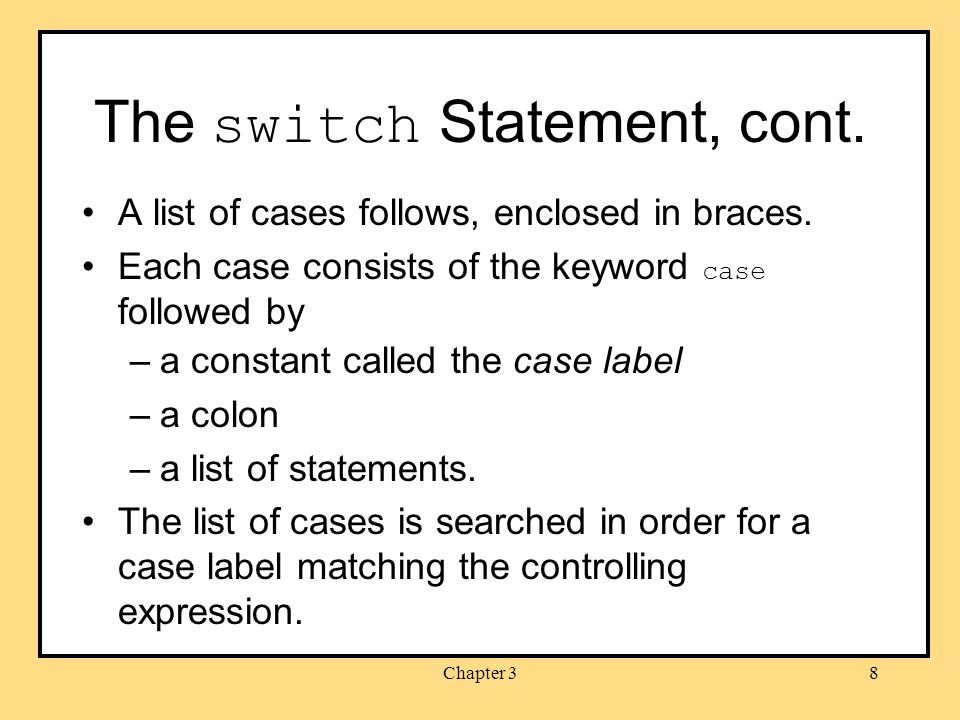 The switch Statement, cont.

• A list of cases follows, enclosed in braces.

• Each case consists of the keyword case followed by

– a constant called the case label

– a colon

– a list of statements.

• The list of cases is searched in order for a case label matching the controlling expression.

Chapter 3

8